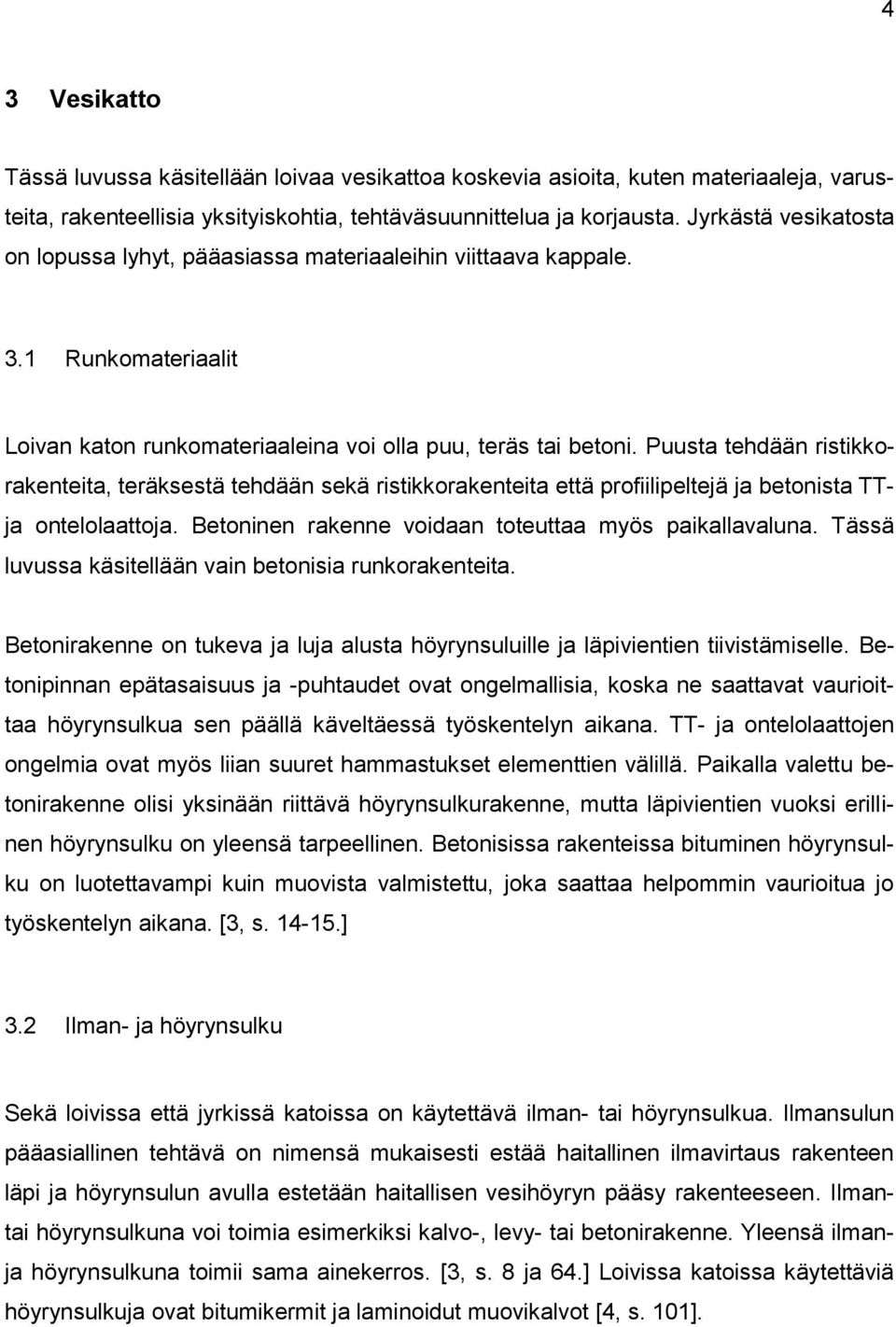 4

3 Vesikatto

Tässä luvussa käsitellään loivaa vesikattoa koskevia asioita, kuten materiaaleja, varusteita, rakenteellisia yksityiskohtia, tehtäväsuunnittelua ja korjausta. Jyrkästä vesikatosta on lopussa lyhyt, pääasiassa materiaaleihin viittaava kappale.

3.1 Runkomateriaalit

Loivan katon runkomateriaaleina voi olla puu, teräs tai betoni. Puusta tehdään ristikkorakenteita, teräksestä tehdään sekä ristikkorakenteita että profiilipeltejä ja betonista TT- ja ontelolaattoja. Betoninen rakenne voidaan toteuttaa myös paikallavaluna. Tässä luvussa käsitellään vain betonisia runkorakenteita.

Betonirakenne on tukeva ja luja alusta höyrynsuluille ja läpivientien tiivistämiselle. Betonipinnan epätasaisuus ja -puhtaudet ovat ongelmallisia, koska ne saattavat vaurioittaa höyrynsulkua sen päällä käveltäessä työskentelyn aikana. TT- ja ontelolaattojen ongelmia ovat myös liian suuret hammastukset elementtien välillä. Paikalla valettu betonirakenne olisi yksinään riittävä höyrynsulkurakenne, mutta läpivientien vuoksi erillinen höyrynsulku on yleensä tarpeellinen. Betonisissa rakenteissa bituminen höyrynsulku on luotettavampi kuin muovista valmistettu, joka saattaa helpommin vaurioitua jo työskentelyn aikana. [3, s. 14-15.]

3.2 Ilman- ja höyrynsulku

Sekä loivissa että jyrkissä katoissa on käytettävä ilman- tai höyrynsulkua. Ilmansulun pääasiallinen tehtävä on nimensä mukaisesti estää haitallinen ilmavirtaus rakenteen läpi ja höyrynsulun avulla estetään haitallisen vesihöyryn pääsy rakenteeseen. Ilman- tai höyrynsulkuna voi toimia esimerkiksi kalvo-, levy- tai betonirakenne. Yleensä ilman- ja höyrynsulkuna toimii sama ainekerros. [3, s. 8 ja 64.] Loivissa katoissa käytettäviä höyrynsulkuja ovat bitumikermit ja laminoidut muovikalvot [4, s. 101].